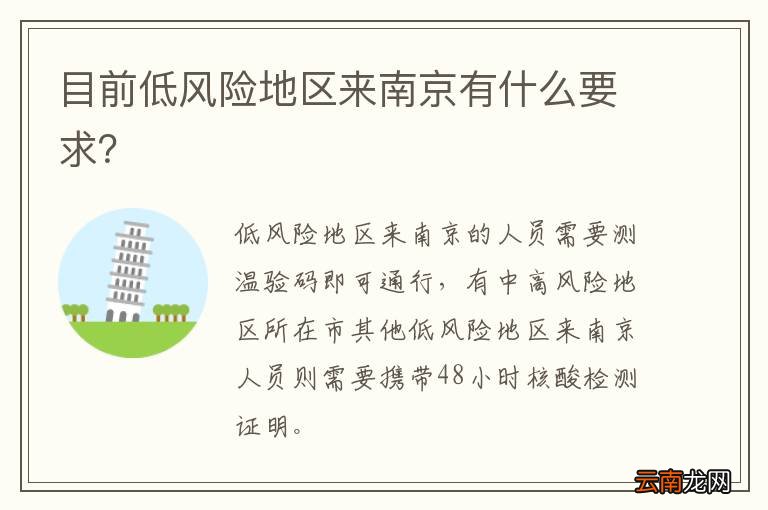 目前低风险地区来南京有什么要求?

低风险地区来南京的人员需要测温验码即可通行，有中高风险地区所在市其他低风险地区来南京人员则需要携带48小时核酸检测证明。

云南龙网